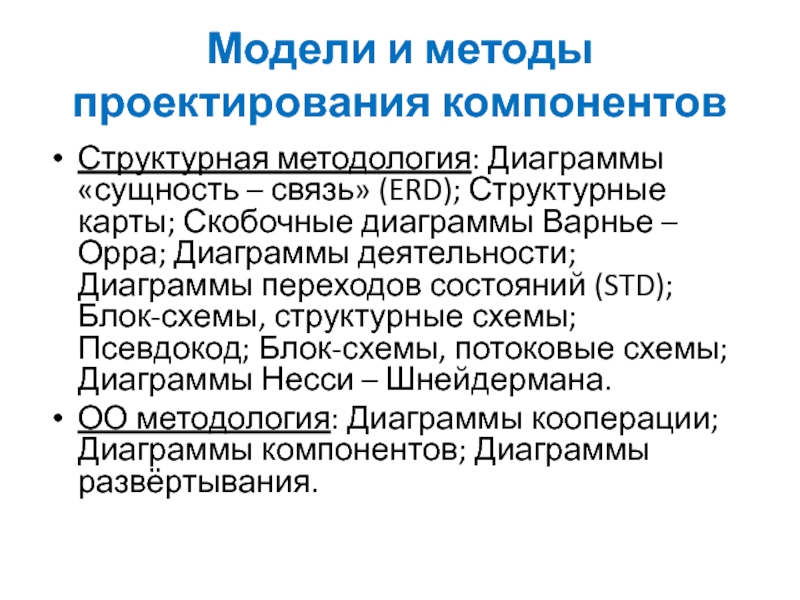 Модели и методы проектирования компонентов

• Структурная методология: Диаграммы «сущность – связь» (ERD); Структурные карты; Скобочные диаграммы Варнье – Орра; Диаграммы деятельности; Диаграммы переходов состояний (STD); Блок-схемы, структурные схемы; Псевдокод; Блок-схемы, потоковые схемы; Диаграммы Несси – Шнейдермана.
• ОО методология: Диаграммы кооперации; Диаграммы компонентов; Диаграммы развёртывания.